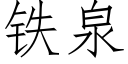 铁泉